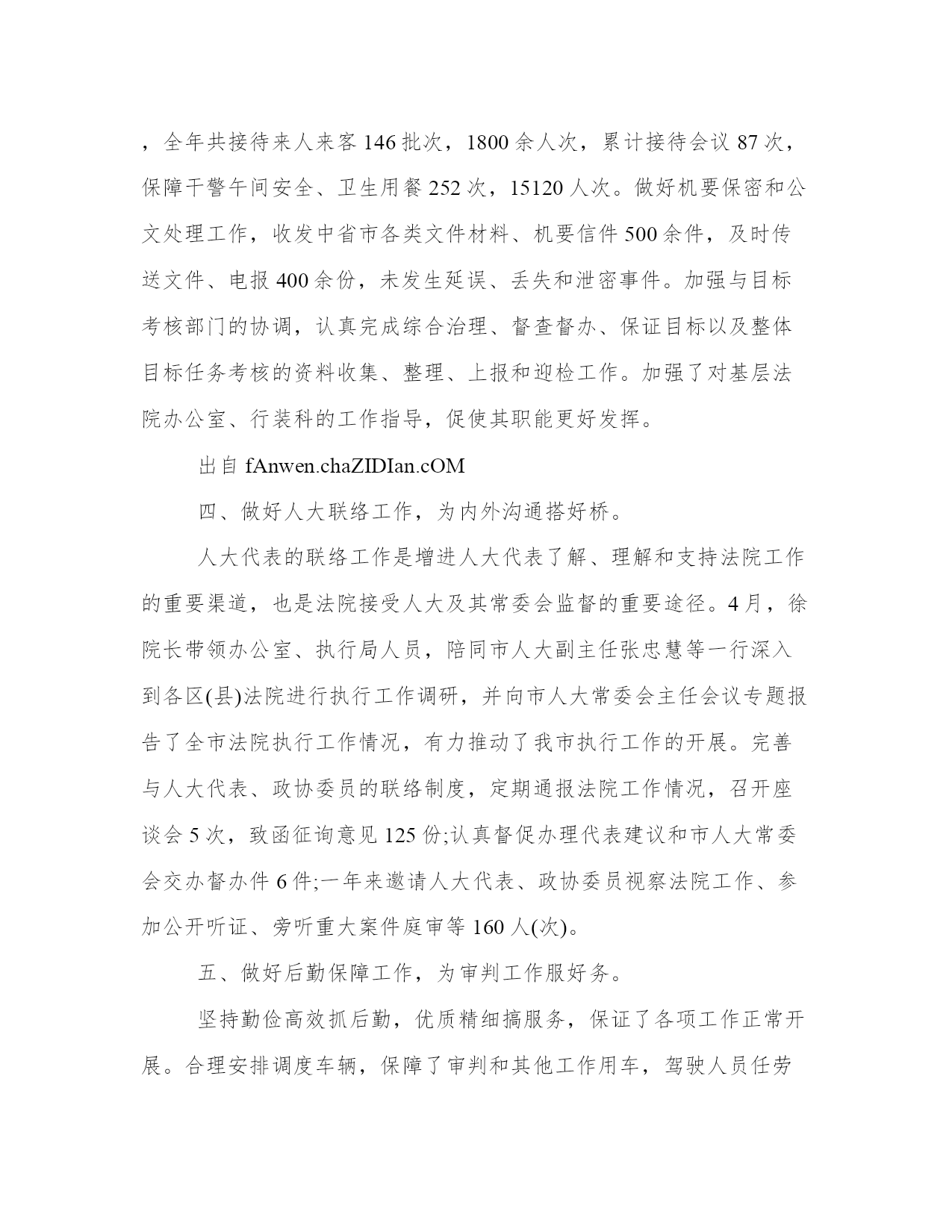 ，全年共接待来人来客 146 批次，1800 余人次，累计接待会议 87 次，保障干警午间安全、卫生用餐 252 次，15120 人次。做好机要保密和公文处理工作，收发中省市各类文件材料、机要信件 500 余件，及时传送文件、电报 400 余份，未发生延误、丢失和泄密事件。加强与目标考核部门的协调，认真完成综合治理、督查督办、保证目标以及整体目标任务考核的资料收集、整理、上报和迎检工作。加强了对基层法院办公室、行装科的工作指导，促使其职能更好发挥。

出自 fAnwen.chaZIDIan.cOM

四、做好人大联络工作，为内外沟通搭好桥。

人大代表的联络工作是增进人大代表了解、理解和支持法院工作的重要渠道，也是法院接受人大及其常委会监督的重要途径。4 月，徐院长带领办公室、执行局人员，陪同市人大副主任张忠慧等一行深入到各区(县)法院进行执行工作调研，并向市人大常委会主任会议专题报告了全市法院执行工作情况，有力推动了我市执行工作的开展。完善与人大代表、政协委员的联络制度，定期通报法院工作情况，召开座谈会 5 次，致函征询意见 125 份;认真督促办理代表建议和市人大常委会交办督办件 6 件;一年来邀请人大代表、政协委员视察法院工作、参加公开听证、旁听重大案件庭审等 160 人(次)。

五、做好后勤保障工作，为审判工作服好务。

坚持勤俭高效抓后勤，优质精细搞服务，保证了各项工作正常开展。合理安排调度车辆，保障了审判和其他工作用车，驾驶人员任劳